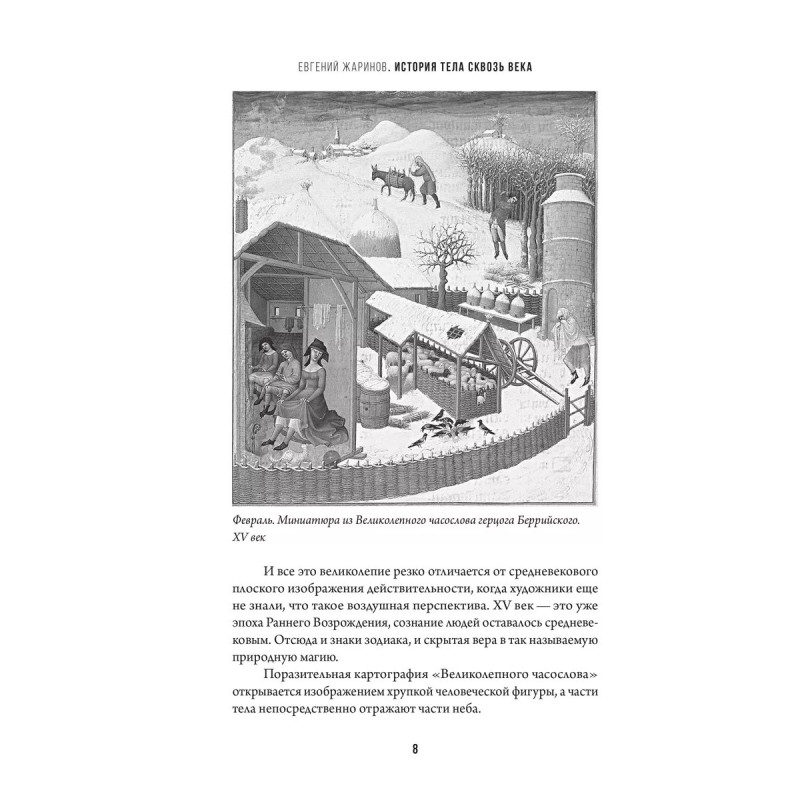 ЕВГЕНИЙ ЖАРИНОВ. ИСТОРИЯ ТЕЛА СКВОЗЬ ВЕКА

Февраль. Миниатюра из Великолепного часослова герцога Беррийского. XV век

И все это великолепие резко отличается от средневекового плоского изображения действительности, когда художники еще не знали, что такое воздушная перспектива. XV век — это уже эпоха Раннего Возрождения, сознание людей оставалось средневековым. Отсюда и знаки зодиака, и скрытая вера в так называемую природную магию.

Поразительная картография «Великолепного часослова» открывается изображением хрупкой человеческой фигуры, а части тела непосредственно отражают части неба.

8